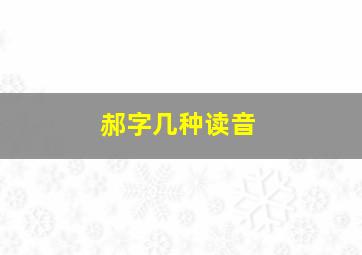 郝字几种读音